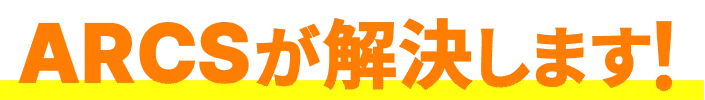 ARCSが解決します!